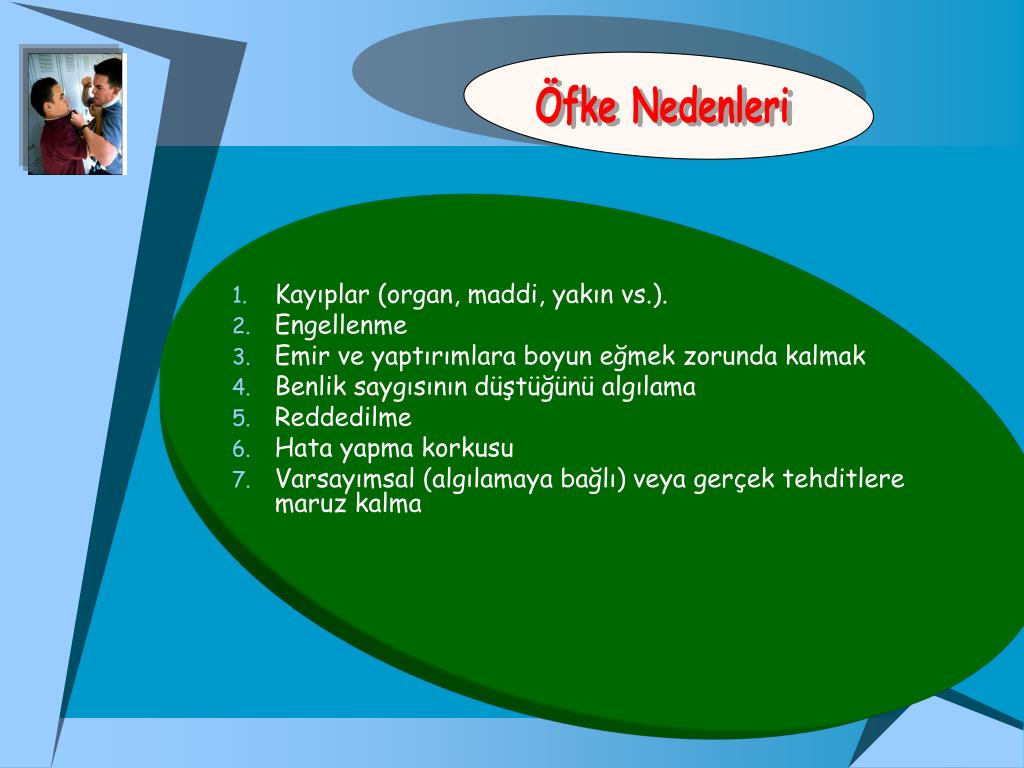 Öfke Nedenleri

1. Kayıplar (organ, maddi, yakın vs.).
2. Engellenme
3. Emir ve yaptırımlara boyun eğmek zorunda kalmak
4. Benlik saygısının düştüğünü algılama
5. Reddedilme
6. Hata yapma korkusu
7. Varsayımsal (algılamaya bağlı) veya gerçek tehditlere maruz kalma